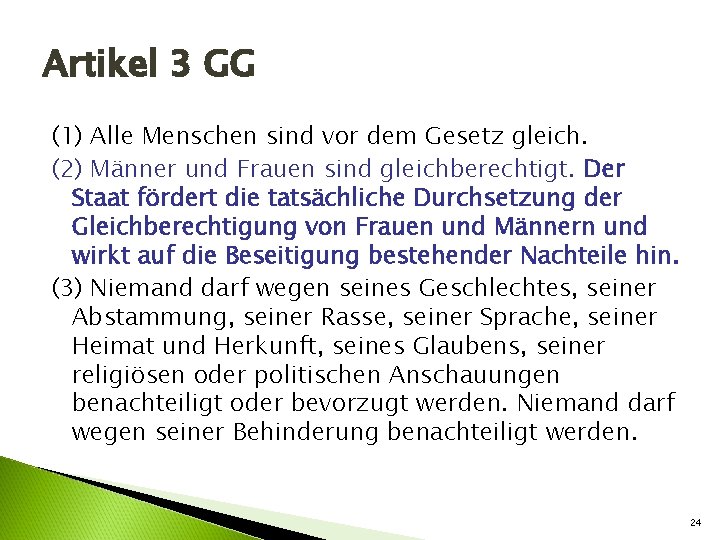 Artikel 3 GG

(1) Alle Menschen sind vor dem Gesetz gleich.

(2) Männer und Frauen sind gleichberechtigt. Der Staat fördert die tatsächliche Durchsetzung der Gleichberechtigung von Frauen und Männern und wirkt auf die Beseitigung bestehender Nachteile hin.

(3) Niemand darf wegen seines Geschlechtes, seiner Abstammung, seiner Rasse, seiner Sprache, seiner Heimat und Herkunft, seines Glaubens, seiner religiösen oder politischen Anschauungen benachteiligt oder bevorzugt werden. Niemand darf wegen seiner Behinderung benachteiligt werden.

24